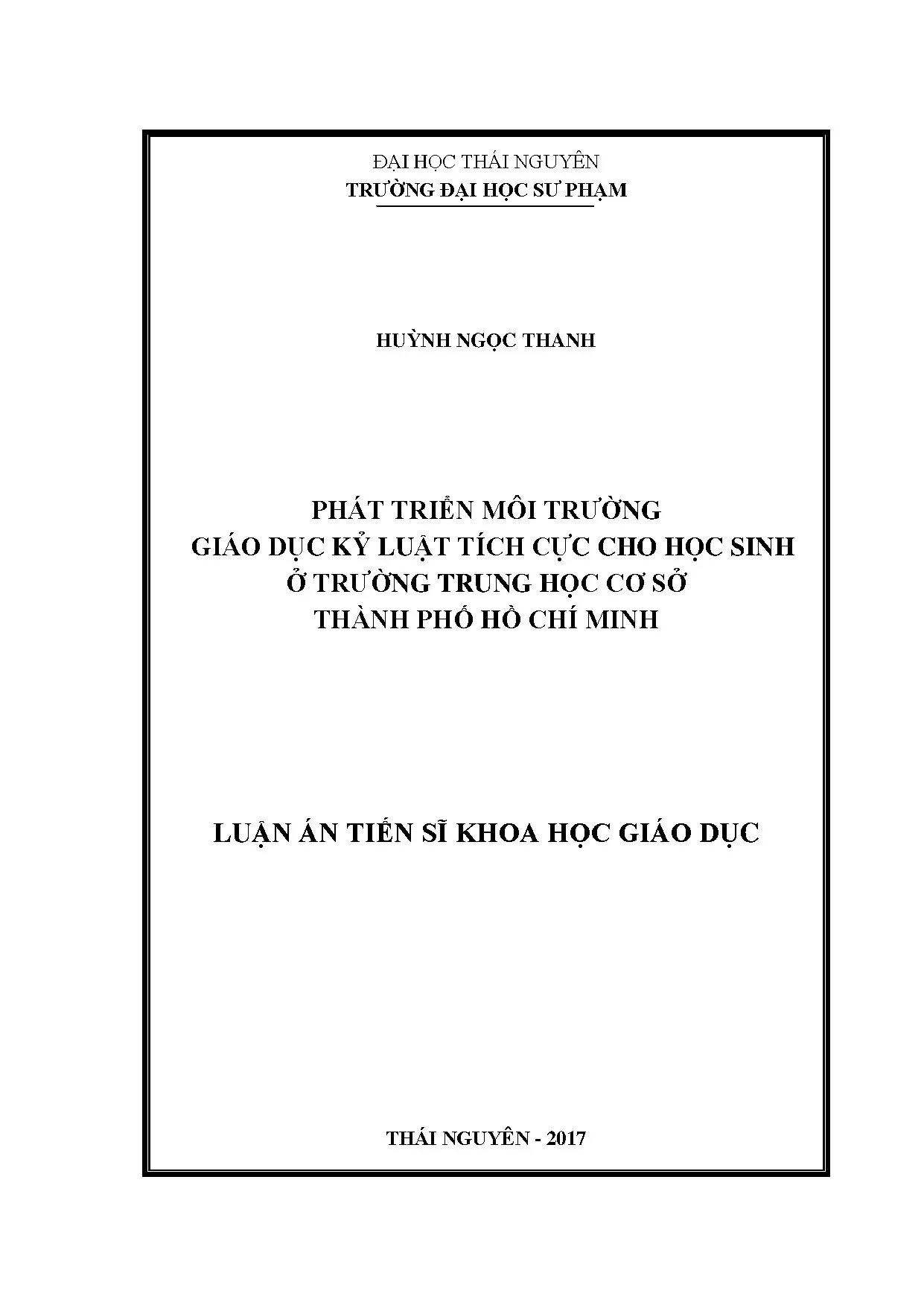 ĐẠI HỌC THÁI NGUYÊN
TRƯỜNG ĐẠI HỌC SƯ PHẠM

HUỲNH NGỌC THANH

PHÁT TRIỂN MÔI TRƯỜNG
GIÁO DỤC KỶ LUẬT TÍCH CỰC CHO HỌC SINH
Ở TRƯỜNG TRUNG HỌC CƠ SỞ
THÀNH PHỐ HỒ CHÍ MINH

LUẬN ÁN TIẾN SĨ KHOA HỌC GIÁO DỤC

THÁI NGUYÊN - 2017